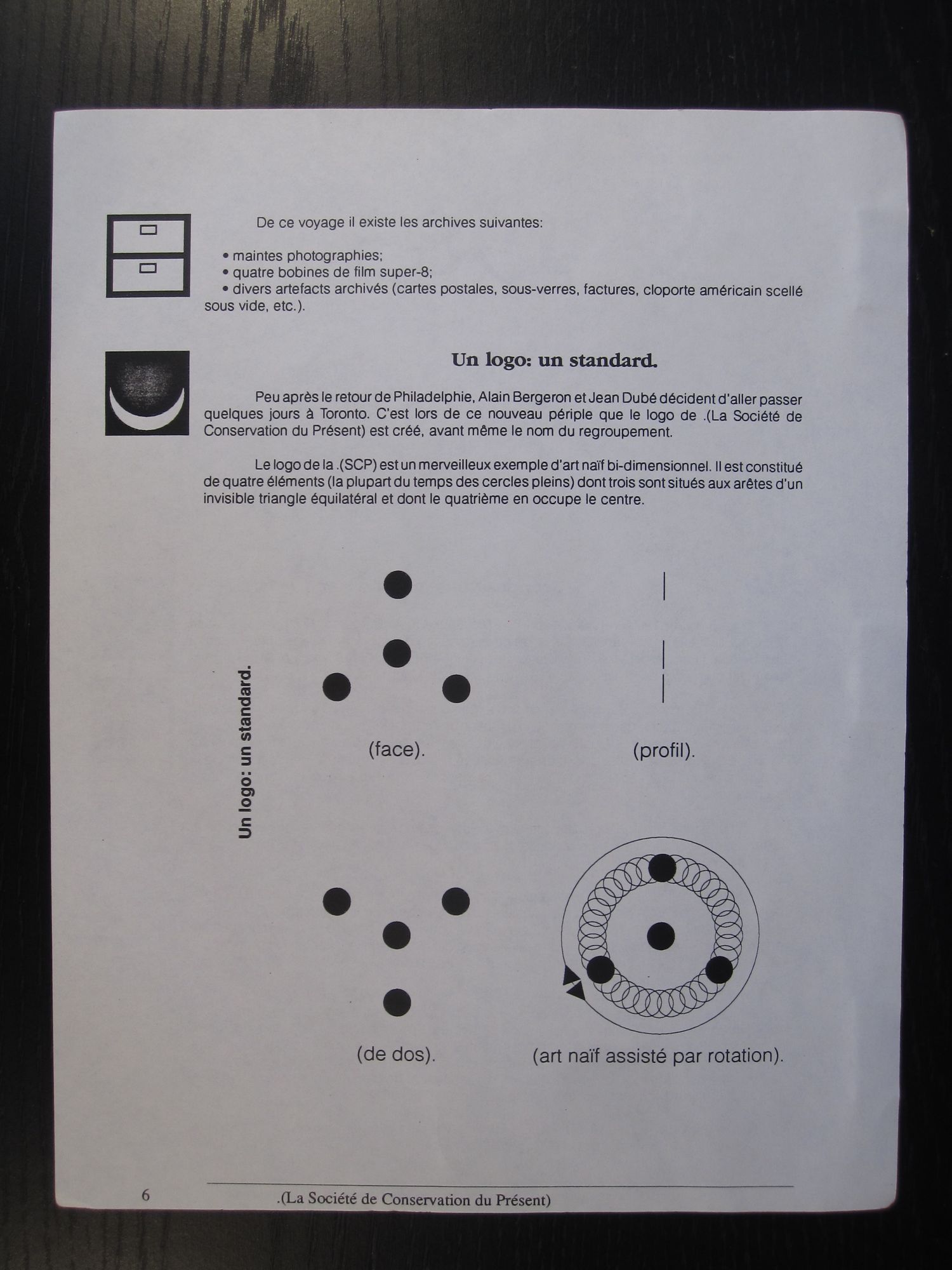 De ce voyage il existe les archives suivantes:

• maintes photographies;
• quatre bobines de film super-8;
• divers artefacts archivés (cartes postales, sous-verres, factures, cloporte américain scellé sous vide, etc.).

Un logo: un standard.

Peu après le retour de Philadelphie, Alain Bergeron et Jean Dubé décident d'aller passer quelques jours à Toronto. C'est lors de ce nouveau périple que le logo de .(La Société de Conservation du Présent) est créé, avant même le nom du regroupement.

Le logo de la .(SCP) est un merveilleux exemple d'art naïf bi-dimensionnel. Il est constitué de quatre éléments (la plupart du temps des cercles pleins) dont trois sont situés aux arêtes d'un invisible triangle équilatéral et dont le quatrième en occupe le centre.

Un logo: un standard.

(face).

(profil).

(de dos).

(art naïf assisté par rotation).

6 .(La Société de Conservation du Présent)